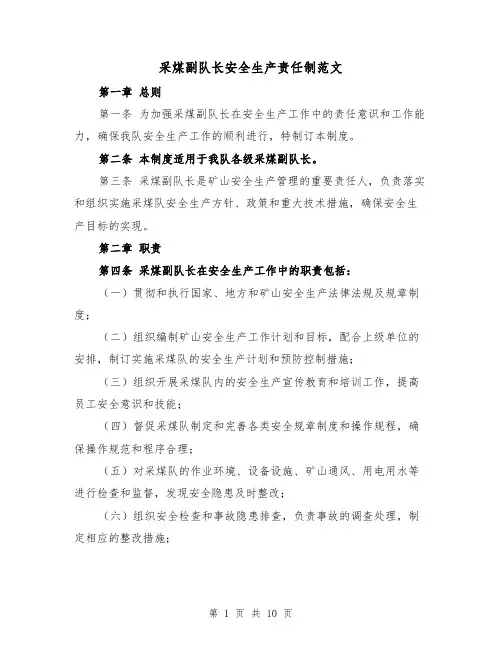 采煤副队长安全生产责任制范文

第一章 总则

第一条 为加强采煤副队长在安全生产工作中的责任意识和工作能力，确保我队安全生产工作的顺利进行，特制订本制度。

第二条 本制度适用于我队各级采煤副队长。

第三条 采煤副队长是矿山安全生产管理的重要责任人，负责落实和组织实施采煤队安全生产方针、政策和重大技术措施，确保安全生产目标的实现。

第二章 职责

第四条 采煤副队长在安全生产工作中的职责包括：

（一）贯彻和执行国家、地方和矿山安全生产法律法规及规章制度；

（二）组织编制矿山安全生产工作计划和目标，配合上级单位的安排，制订实施采煤队的安全生产计划和预防控制措施；

（三）组织开展采煤队内的安全生产宣传教育和培训工作，提高员工安全意识和技能；

（四）督促采煤队制定和完善各类安全规章制度和操作规程，确保操作规范和程序合理；

（五）对采煤队的作业环境、设备设施、矿山通风、用电用水等进行检查和监督，发现安全隐患及时整改；

（六）组织安全检查和事故隐患排查，负责事故的调查处理，制定相应的整改措施；

第 1 页 共 10 页